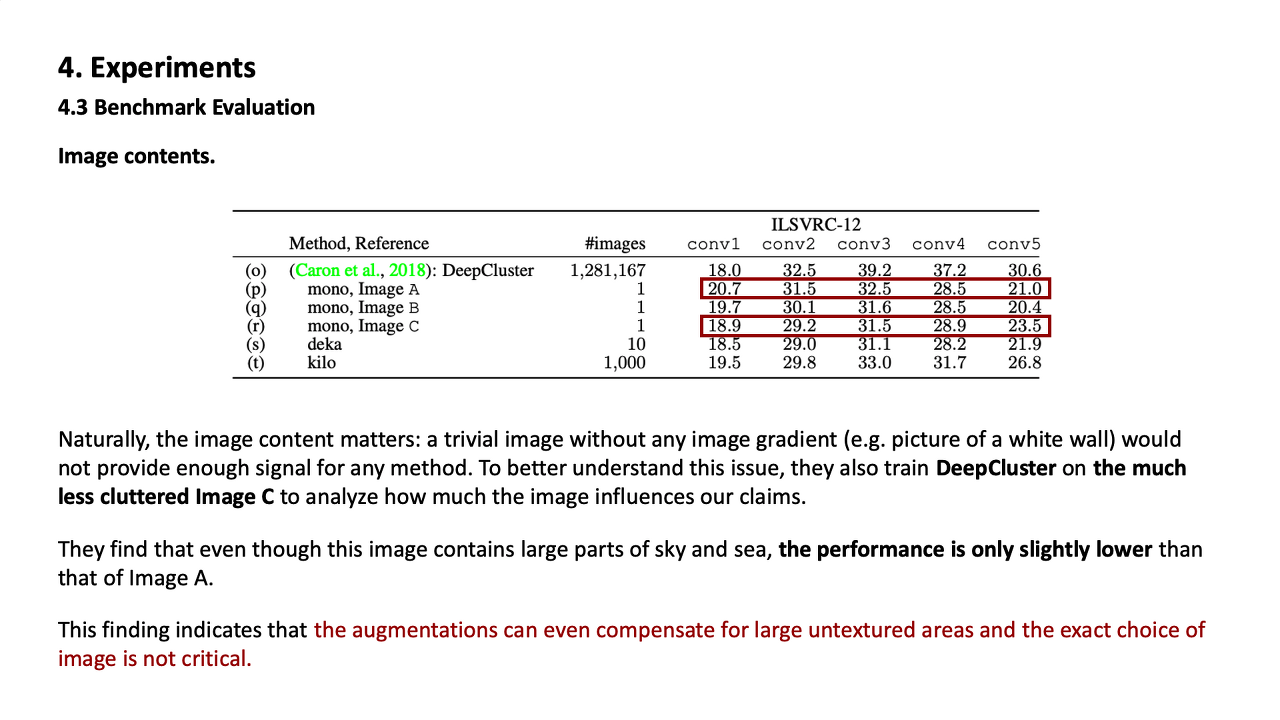 4. Experiments
4.3 Benchmark Evaluation

Image contents.

| | Method, Reference | #images | ILSVRC-12 conv1 | conv2 | conv3 | conv4 | conv5 |
|---|---|---|---|---|---|---|---|
| (o) | (Caron et al., 2018): DeepCluster | 1,281,167 | 18.0 | 32.5 | 39.2 | 37.2 | 30.6 |
| (p) | mono, Image A | 1 | 20.7 | 31.5 | 32.5 | 28.5 | 21.0 |
| (q) | mono, Image B | 1 | 19.7 | 30.1 | 31.6 | 28.5 | 20.4 |
| (r) | mono, Image C | 1 | 18.9 | 29.2 | 31.5 | 28.9 | 23.5 |
| (s) | deka | 10 | 18.5 | 29.0 | 31.1 | 28.2 | 21.9 |
| (t) | kilo | 1,000 | 19.5 | 29.8 | 33.0 | 31.7 | 26.8 |

Naturally, the image content matters: a trivial image without any image gradient (e.g. picture of a white wall) would not provide enough signal for any method. To better understand this issue, they also train DeepCluster on the much less cluttered Image C to analyze how much the image influences our claims.

They find that even though this image contains large parts of sky and sea, the performance is only slightly lower than that of Image A.

This finding indicates that the augmentations can even compensate for large untextured areas and the exact choice of image is not critical.